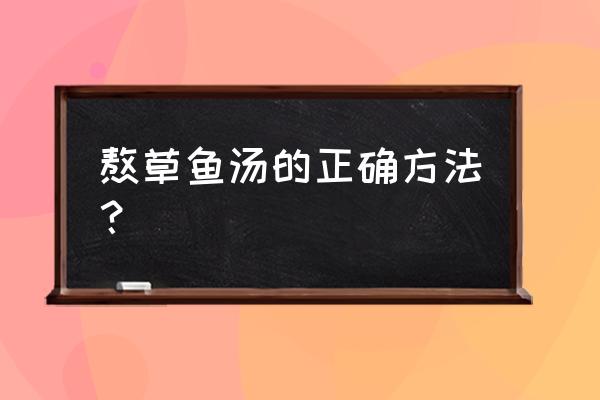 熬草鱼汤的正确方法？